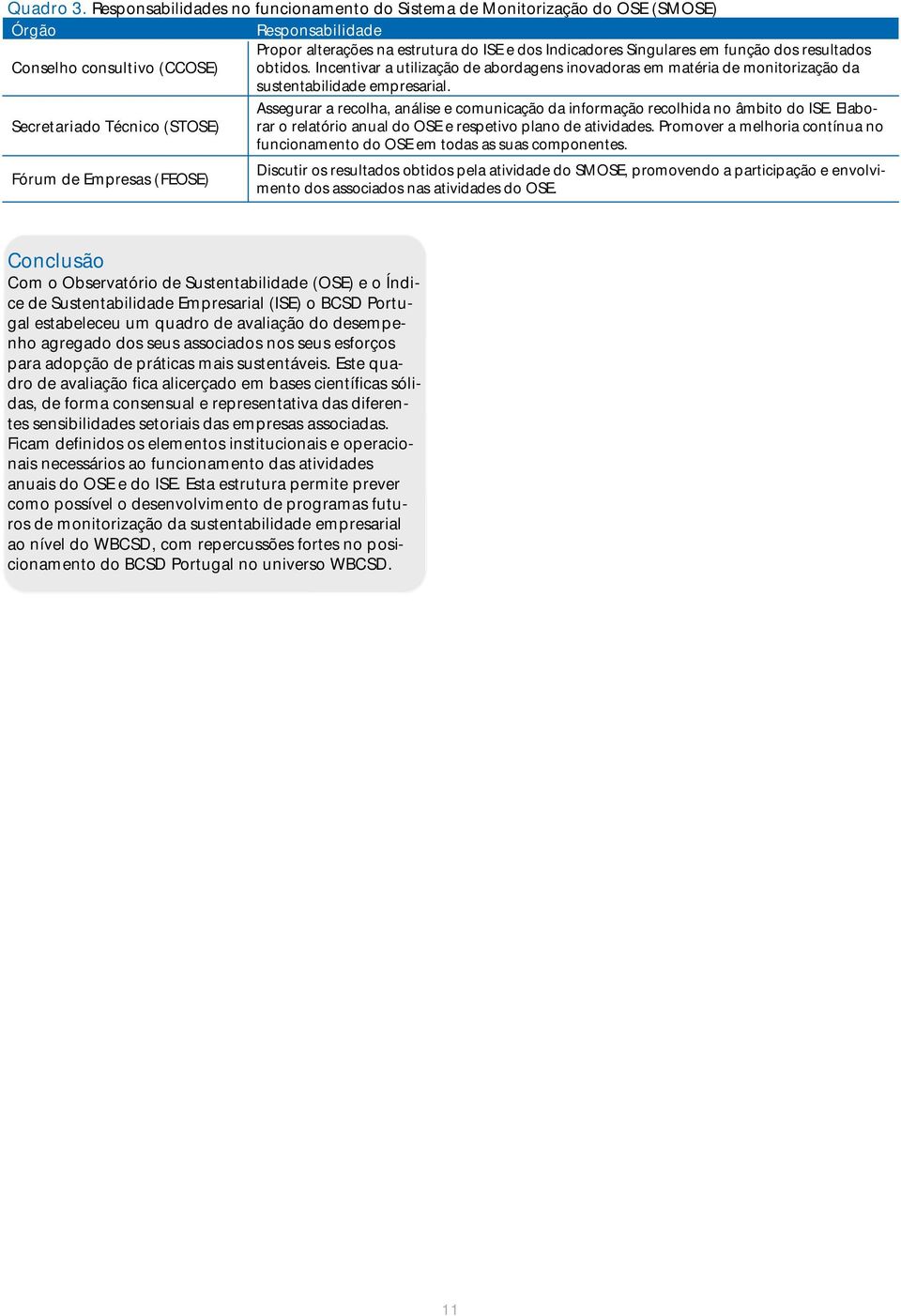 Quadro 3. Responsabilidades no funcionamento do Sistema de Monitorização do OSE (SMOSE)

| Órgão | Responsabilidade |
|---|---|
| Conselho consultivo (CCOSE) | Propor alterações na estrutura do ISE e dos Indicadores Singulares em função dos resultados obtidos. Incentivar a utilização de abordagens inovadoras em matéria de monitorização da sustentabilidade empresarial. |
| Secretariado Técnico (STOSE) | Assegurar a recolha, análise e comunicação da informação recolhida no âmbito do ISE. Elaborar o relatório anual do OSE e respetivo plano de atividades. Promover a melhoria contínua no funcionamento do OSE em todas as suas componentes. |
| Fórum de Empresas (FEOSE) | Discutir os resultados obtidos pela atividade do SMOSE, promovendo a participação e envolvimento dos associados nas atividades do OSE. |

Conclusão
Com o Observatório de Sustentabilidade (OSE) e o Índice de Sustentabilidade Empresarial (ISE) o BCSD Portugal estabeleceu um quadro de avaliação do desempenho agregado dos seus associados nos seus esforços para adopção de práticas mais sustentáveis. Este quadro de avaliação fica alicerçado em bases científicas sólidas, de forma consensual e representativa das diferentes sensibilidades setoriais das empresas associadas. Ficam definidos os elementos institucionais e operacionais necessários ao funcionamento das atividades anuais do OSE e do ISE. Esta estrutura permite prever como possível o desenvolvimento de programas futuros de monitorização da sustentabilidade empresarial ao nível do WBCSD, com repercussões fortes no posicionamento do BCSD Portugal no universo WBCSD.

11